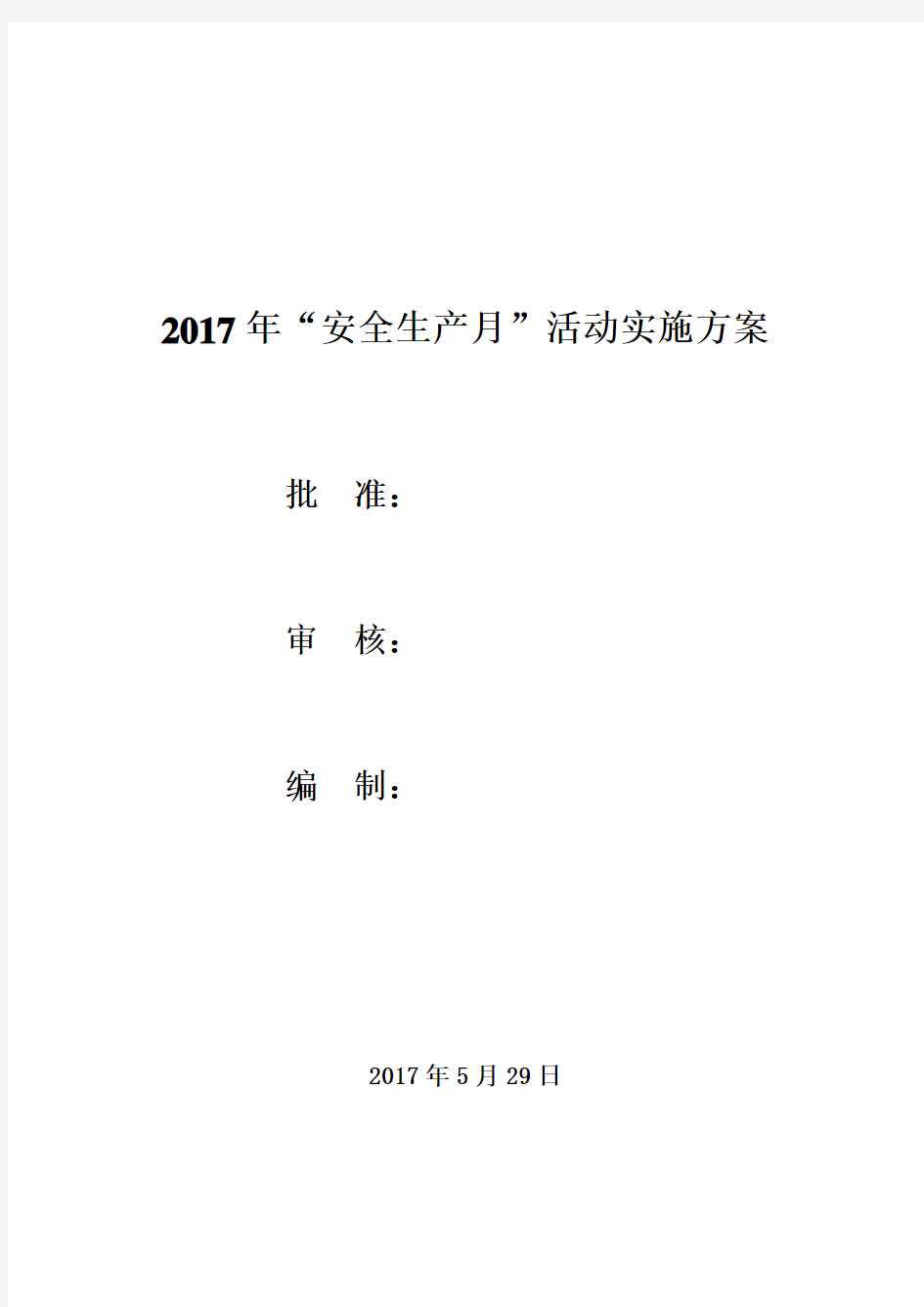 2017年“安全生产月”活动实施方案

批　准：

审　核：

编　制：

2017年5月29日